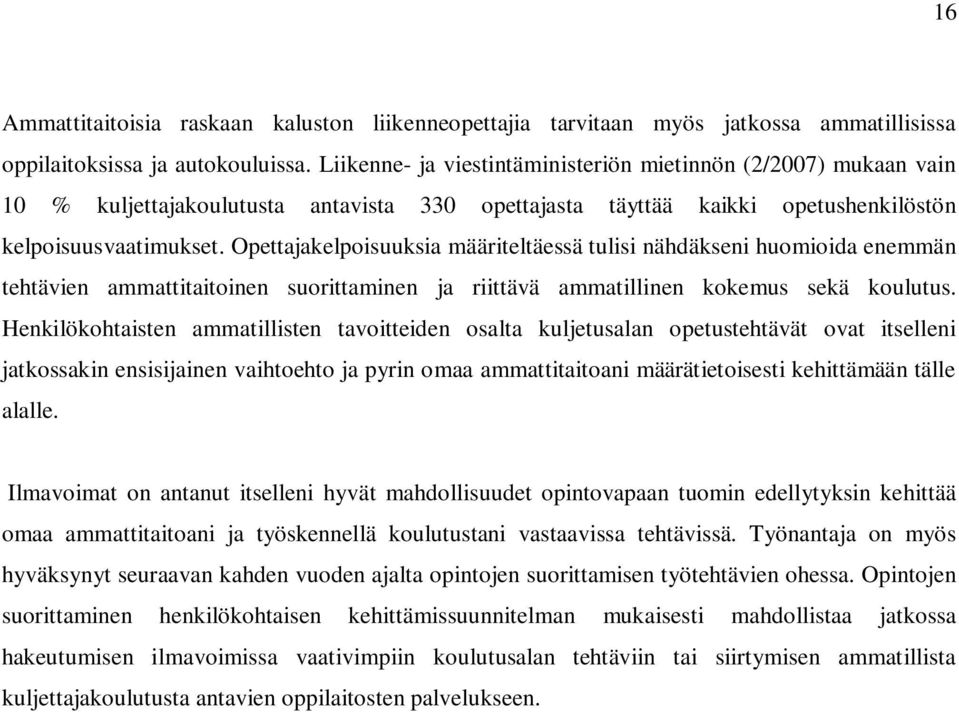 16

Ammattitaitoisia raskaan kaluston liikenneopettajia tarvitaan myös jatkossa ammatillisissa oppilaitoksissa ja autokouluissa. Liikenne- ja viestintäministeriön mietinnön (2/2007) mukaan vain 10 % kuljettajakoulutusta antavista 330 opettajasta täyttää kaikki opetushenkilöstön kelpoisuusvaatimukset. Opettajakelpoisuuksia määriteltäessä tulisi nähdäkseni huomioida enemmän tehtävien ammattitaitoinen suorittaminen ja riittävä ammatillinen kokemus sekä koulutus. Henkilökohtaisten ammatillisten tavoitteiden osalta kuljetusalan opetustehtävät ovat itselleni jatkossakin ensisijainen vaihtoehto ja pyrin omaa ammattitaitoani määrätietoisesti kehittämään tälle alalle.

Ilmavoimat on antanut itselleni hyvät mahdollisuudet opintovapaan tuomin edellytyksin kehittää omaa ammattitaitoani ja työskennellä koulutustani vastaavissa tehtävissä. Työnantaja on myös hyväksynyt seuraavan kahden vuoden ajalta opintojen suorittamisen työtehtävien ohessa. Opintojen suorittaminen henkilökohtaisen kehittämissuunnitelman mukaisesti mahdollistaa jatkossa hakeutumisen ilmavoimissa vaativimpiin koulutusalan tehtäviin tai siirtymisen ammatillista kuljettajakoulutusta antavien oppilaitosten palvelukseen.